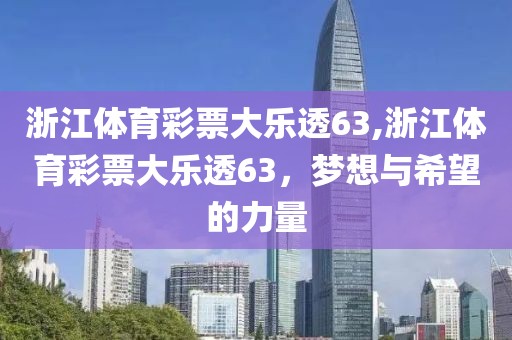 浙江体育彩票大乐透63,浙江体育彩票大乐透63，梦想与希望的力量